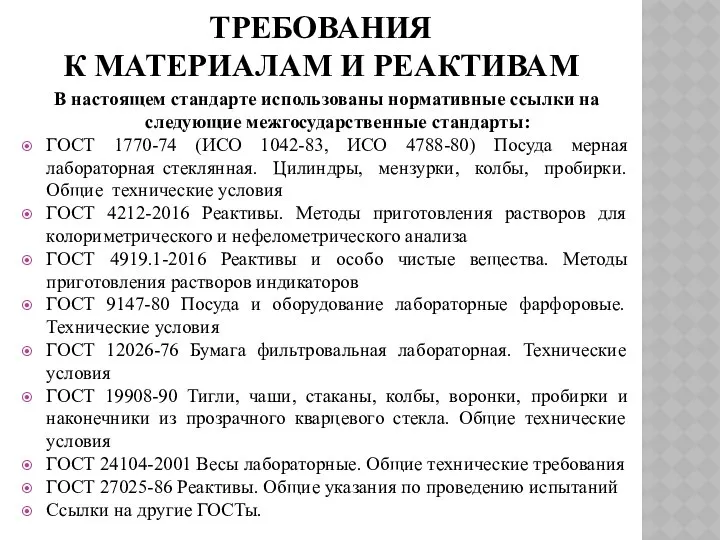 ТРЕБОВАНИЯ
К МАТЕРИАЛАМ И РЕАКТИВАМ

В настоящем стандарте использованы нормативные ссылки на следующие межгосударственные стандарты:

ГОСТ 1770-74 (ИСО 1042-83, ИСО 4788-80) Посуда мерная лабораторная стеклянная. Цилиндры, мензурки, колбы, пробирки. Общие технические условия

ГОСТ 4212-2016 Реактивы. Методы приготовления растворов для колориметрического и нефелометрического анализа

ГОСТ 4919.1-2016 Реактивы и особо чистые вещества. Методы приготовления растворов индикаторов

ГОСТ 9147-80 Посуда и оборудование лабораторные фарфоровые. Технические условия

ГОСТ 12026-76 Бумага фильтровальная лабораторная. Технические условия

ГОСТ 19908-90 Тигли, чаши, стаканы, колбы, воронки, пробирки и наконечники из прозрачного кварцевого стекла. Общие технические условия

ГОСТ 24104-2001 Весы лабораторные. Общие технические требования

ГОСТ 27025-86 Реактивы. Общие указания по проведению испытаний

Ссылки на другие ГОСТы.